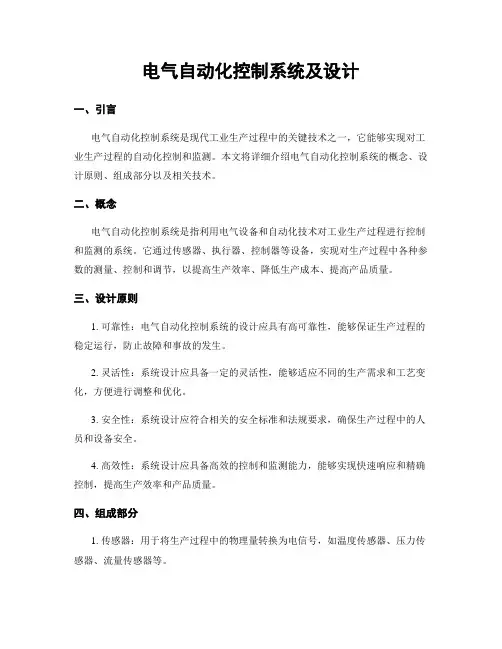 电气自动化控制系统及设计

一、引言

电气自动化控制系统是现代工业生产过程中的关键技术之一，它能够实现对工业生产过程的自动化控制和监测。本文将详细介绍电气自动化控制系统的概念、设计原则、组成部分以及相关技术。

二、概念

电气自动化控制系统是指利用电气设备和自动化技术对工业生产过程进行控制和监测的系统。它通过传感器、执行器、控制器等设备，实现对生产过程中各种参数的测量、控制和调节，以提高生产效率、降低生产成本、提高产品质量。

三、设计原则

1. 可靠性：电气自动化控制系统的设计应具有高可靠性，能够保证生产过程的稳定运行，防止故障和事故的发生。

2. 灵活性：系统设计应具备一定的灵活性，能够适应不同的生产需求和工艺变化，方便进行调整和优化。

3. 安全性：系统设计应符合相关的安全标准和法规要求，确保生产过程中的人员和设备安全。

4. 高效性：系统设计应具备高效的控制和监测能力，能够实现快速响应和精确控制，提高生产效率和产品质量。

四、组成部分

1. 传感器：用于将生产过程中的物理量转换为电信号，如温度传感器、压力传感器、流量传感器等。